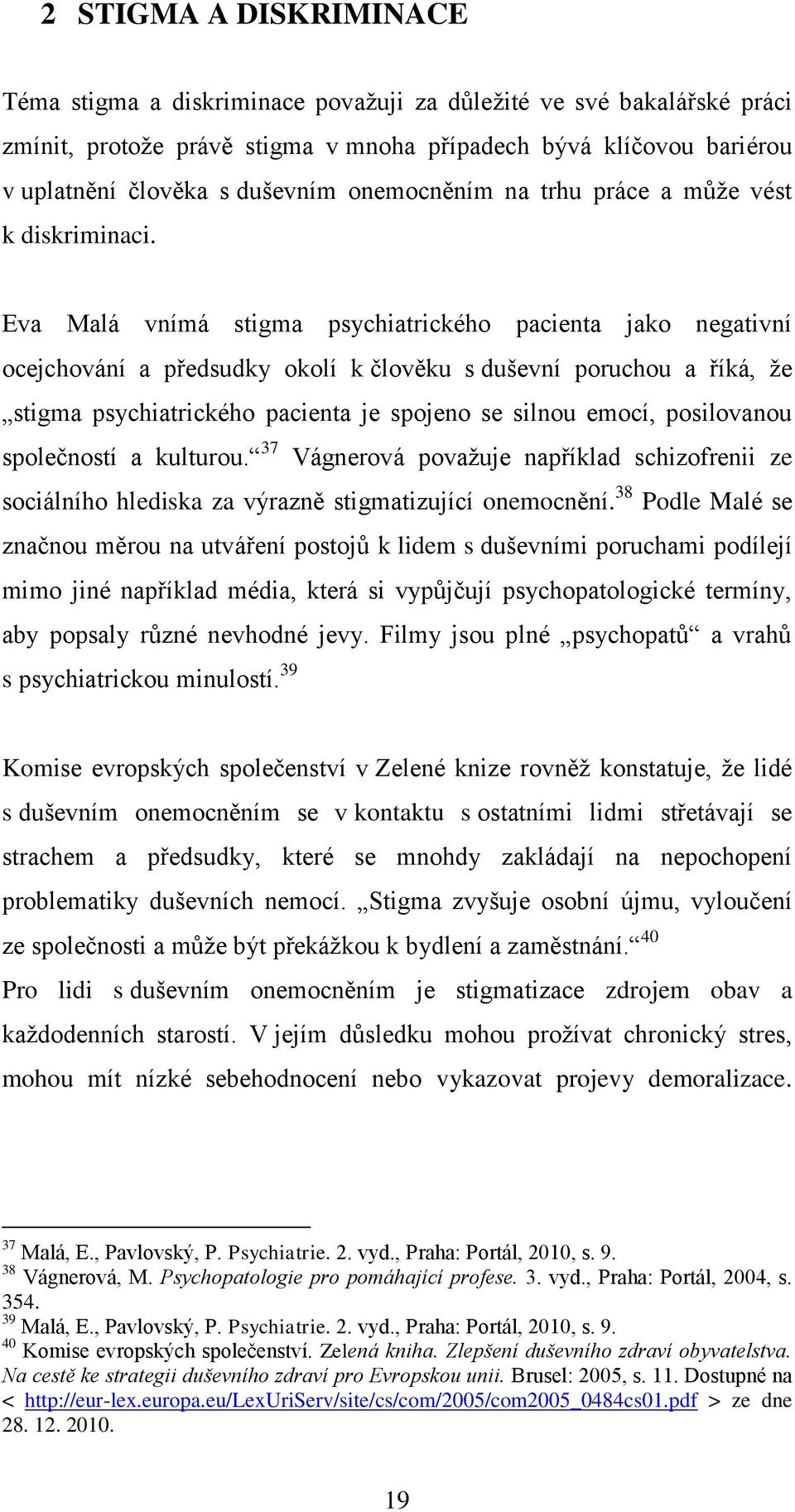 2 STIGMA A DISKRIMINACE

Téma stigma a diskriminace považuji za důležité ve své bakalářské práci zmínit, protože právě stigma v mnoha případech bývá klíčovou bariérou v uplatnění člověka s duševním onemocněním na trhu práce a může vést k diskriminaci.

Eva Malá vnímá stigma psychiatrického pacienta jako negativní ocejchování a předsudky okolí k člověku s duševní poruchou a říká, že „stigma psychiatrického pacienta je spojeno se silnou emocí, posilovanou společností a kulturou.“$^{37}$ Vágnerová považuje například schizofrenii ze sociálního hlediska za výrazně stigmatizující onemocnění.$^{38}$ Podle Malé se značnou měrou na utváření postojů k lidem s duševními poruchami podílejí mimo jiné například média, která si vypůjčují psychopatologické termíny, aby popsaly různé nevhodné jevy. Filmy jsou plné „psychopatů“ a vrahů s psychiatrickou minulostí.$^{39}$

Komise evropských společenství v Zelené knize rovněž konstatuje, že lidé s duševním onemocněním se v kontaktu s ostatními lidmi střetávají se strachem a předsudky, které se mnohdy zakládají na nepochopení problematiky duševních nemocí. „Stigma zvyšuje osobní újmu, vyloučení ze společnosti a může být překážkou k bydlení a zaměstnání.“$^{40}$ Pro lidi s duševním onemocněním je stigmatizace zdrojem obav a každodenních starostí. V jejím důsledku mohou prožívat chronický stres, mohou mít nízké sebehodnocení nebo vykazovat projevy demoralizace.

$^{37}$ Malá, E., Pavlovský, P. Psychiatrie. 2. vyd., Praha: Portál, 2010, s. 9.
$^{38}$ Vágnerová, M. Psychopatologie pro pomáhající profese. 3. vyd., Praha: Portál, 2004, s. 354.
$^{39}$ Malá, E., Pavlovský, P. Psychiatrie. 2. vyd., Praha: Portál, 2010, s. 9.
$^{40}$ Komise evropských společenství. Zelená kniha. Zlepšení duševního zdraví obyvatelstva. Na cestě ke strategii duševního zdraví pro Evropskou unii. Brusel: 2005, s. 11. Dostupné na < http://eur-lex.europa.eu/LexUriServ/site/cs/com/2005/com2005_0484cs01.pdf > ze dne 28. 12. 2010.

19